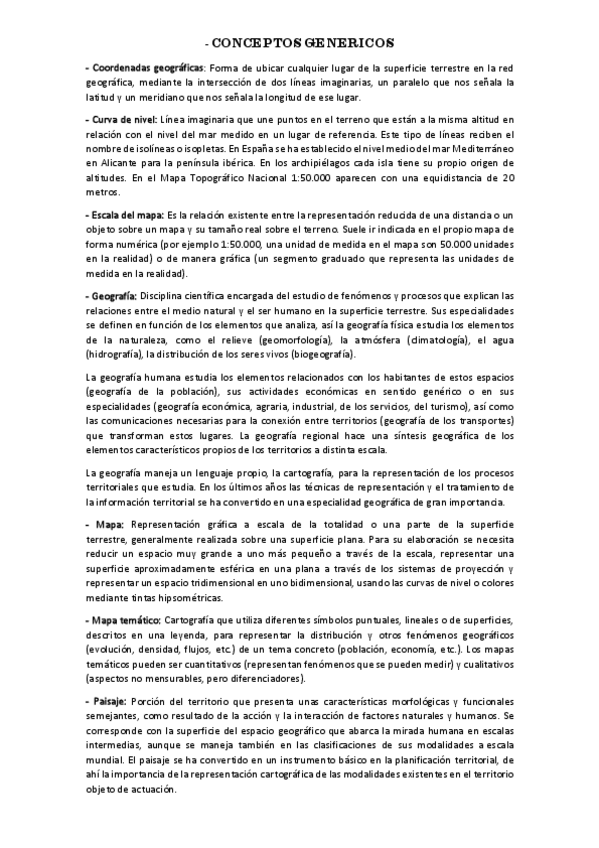 - CONCEPTOS GENERICOS

- Coordenadas geográficas: Forma de ubicar cualquier lugar de la superficie terrestre en la red geográfica, mediante la intersección de dos líneas imaginarias, un paralelo que nos señala la latitud y un meridiano que nos señala la longitud de ese lugar.

- Curva de nivel: Línea imaginaria que une puntos en el terreno que están a la misma altitud en relación con el nivel del mar medido en un lugar de referencia. Este tipo de líneas reciben el nombre de isolíneas o isopletas. En España se ha establecido el nivel medio del mar Mediterráneo en Alicante para la península ibérica. En los archipiélagos cada isla tiene su propio origen de altitudes. En el Mapa Topográfico Nacional 1:50.000 aparecen con una equidistancia de 20 metros.

- Escala del mapa: Es la relación existente entre la representación reducida de una distancia o un objeto sobre un mapa y su tamaño real sobre el terreno. Suele ir indicada en el propio mapa de forma numérica (por ejemplo 1:50.000, una unidad de medida en el mapa son 50.000 unidades en la realidad) o de manera gráfica (un segmento graduado que representa las unidades de medida en la realidad).

- Geografía: Disciplina científica encargada del estudio de fenómenos y procesos que explican las relaciones entre el medio natural y el ser humano en la superficie terrestre. Sus especialidades se definen en función de los elementos que analiza, así la geografía física estudia los elementos de la naturaleza, como el relieve (geomorfología), la atmósfera (climatología), el agua (hidrografía), la distribución de los seres vivos (biogeografía).

La geografía humana estudia los elementos relacionados con los habitantes de estos espacios (geografía de la población), sus actividades económicas en sentido genérico o en sus especialidades (geografía económica, agraria, industrial, de los servicios, del turismo), así como las comunicaciones necesarias para la conexión entre territorios (geografía de los transportes) que transforman estos lugares. La geografía regional hace una síntesis geográfica de los elementos característicos propios de los territorios a distinta escala.

La geografía maneja un lenguaje propio, la cartografía, para la representación de los procesos territoriales que estudia. En los últimos años las técnicas de representación y el tratamiento de la información territorial se ha convertido en una especialidad geográfica de gran importancia.

- Mapa: Representación gráfica a escala de la totalidad o una parte de la superficie terrestre, generalmente realizada sobre una superficie plana. Para su elaboración se necesita reducir un espacio muy grande a uno más pequeño a través de la escala, representar una superficie aproximadamente esférica en una plana a través de los sistemas de proyección y representar un espacio tridimensional en uno bidimensional, usando las curvas de nivel o colores mediante tintas hipsométricas.

- Mapa temático: Cartografía que utiliza diferentes símbolos puntuales, lineales o de superficies, descritos en una leyenda, para representar la distribución y otros fenómenos geográficos (evolución, densidad, flujos, etc.) de un tema concreto (población, economía, etc.). Los mapas temáticos pueden ser cuantitativos (representan fenómenos que se pueden medir) y cualitativos (aspectos no mensurables, pero diferenciadores).

- Paisaje: Porción del territorio que presenta unas características morfológicas y funcionales semejantes, como resultado de la acción y la interacción de factores naturales y humanos. Se corresponde con la superficie del espacio geográfico que abarca la mirada humana en escalas intermedias, aunque se maneja también en las clasificaciones de sus modalidades a escala mundial. El paisaje se ha convertido en un instrumento básico en la planificación territorial, de ahí la importancia de la representación cartográfica de las modalidades existentes en el territorio objeto de actuación.